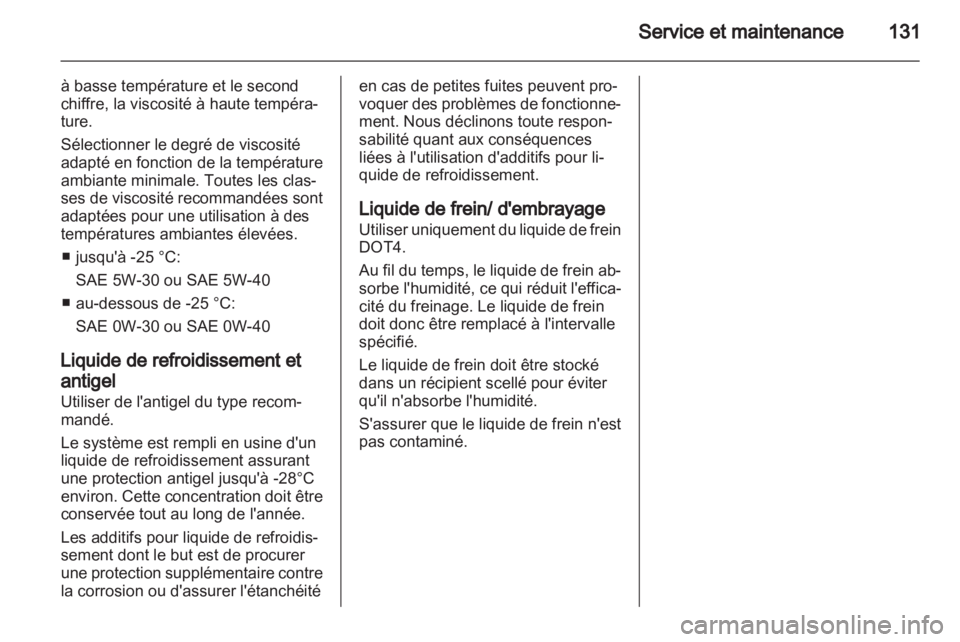 Service et maintenance 131

à basse température et le second chiffre, la viscosité à haute température.

Sélectionner le degré de viscosité adapté en fonction de la température ambiante minimale. Toutes les classes de viscosité recommandées sont adaptées pour une utilisation à des températures ambiantes élevées.

■ jusqu'à -25 °C:
SAE 5W-30 ou SAE 5W-40

■ au-dessous de -25 °C:
SAE 0W-30 ou SAE 0W-40

Liquide de refroidissement et antigel
Utiliser de l'antigel du type recommandé.

Le système est rempli en usine d'un liquide de refroidissement assurant une protection antigel jusqu'à -28°C environ. Cette concentration doit être conservée tout au long de l'année.

Les additifs pour liquide de refroidissement dont le but est de procurer une protection supplémentaire contre la corrosion ou d'assurer l'étanchéité en cas de petites fuites peuvent provoquer des problèmes de fonctionnement. Nous déclinons toute responsabilité quant aux conséquences liées à l'utilisation d'additifs pour liquide de refroidissement.

Liquide de frein/ d'embrayage
Utiliser uniquement du liquide de frein DOT4.

Au fil du temps, le liquide de frein absorbe l'humidité, ce qui réduit l'efficacité du freinage. Le liquide de frein doit donc être remplacé à l'intervalle spécifié.

Le liquide de frein doit être stocké dans un récipient scellé pour éviter qu'il n'absorbe l'humidité.

S'assurer que le liquide de frein n'est pas contaminé.

carmanualsonline.info